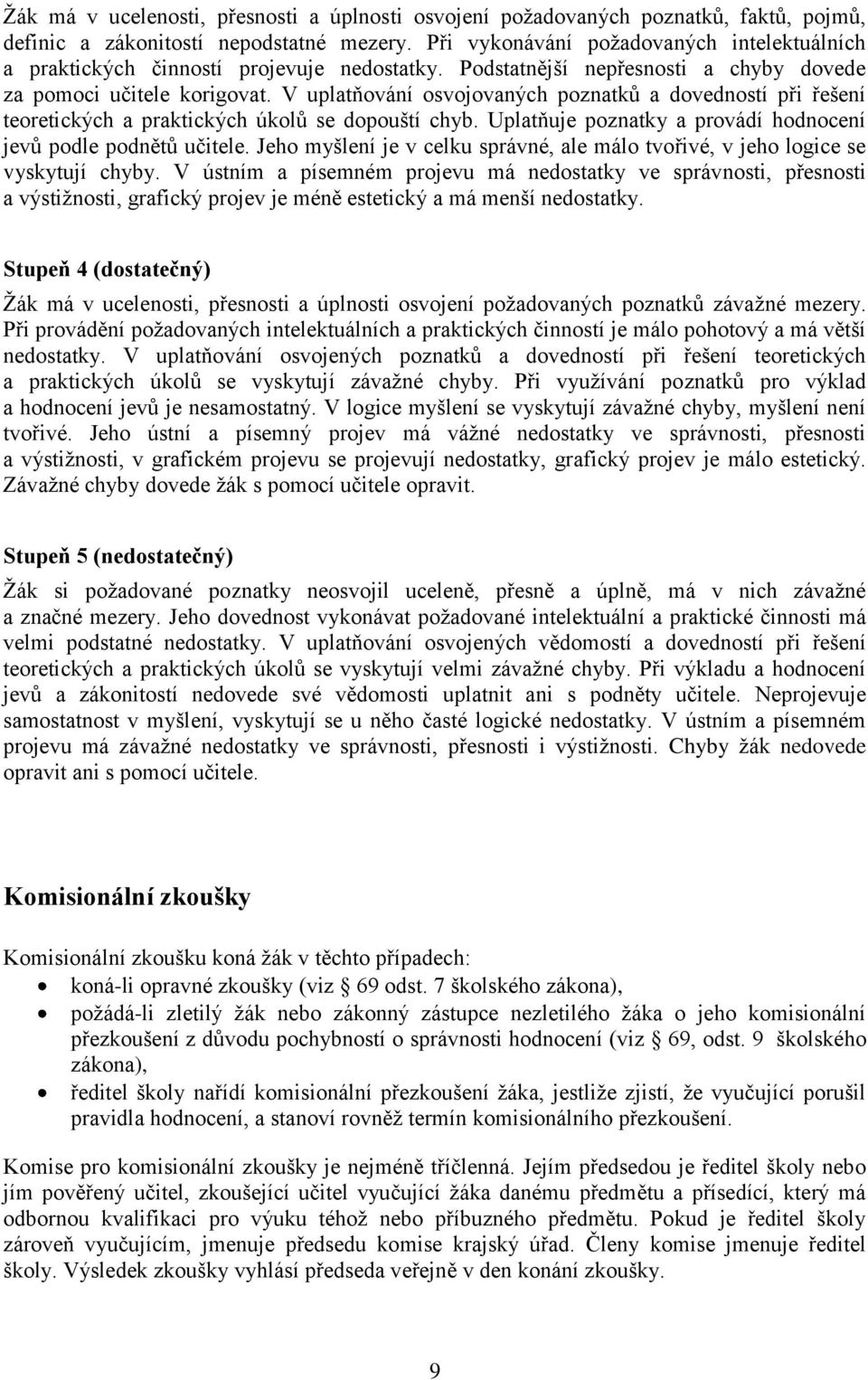 Žák má v ucelenosti, přesnosti a úplnosti osvojení požadovaných poznatků, faktů, pojmů, definic a zákonitostí nepodstatné mezery. Při vykonávání požadovaných intelektuálních a praktických činností projevuje nedostatky. Podstatnější nepřesnosti a chyby dovede za pomoci učitele korigovat. V uplatňování osvojovaných poznatků a dovedností při řešení teoretických a praktických úkolů se dopouští chyb. Uplatňuje poznatky a provádí hodnocení jevů podle podnětů učitele. Jeho myšlení je v celku správné, ale málo tvořivé, v jeho logice se vyskytují chyby. V ústním a písemném projevu má nedostatky ve správnosti, přesnosti a výstižnosti, grafický projev je méně estetický a má menší nedostatky.

Stupeň 4 (dostatečný)

Žák má v ucelenosti, přesnosti a úplnosti osvojení požadovaných poznatků závažné mezery. Při provádění požadovaných intelektuálních a praktických činností je málo pohotový a má větší nedostatky. V uplatňování osvojených poznatků a dovedností při řešení teoretických a praktických úkolů se vyskytují závažné chyby. Při využívání poznatků pro výklad a hodnocení jevů je nesamostatný. V logice myšlení se vyskytují závažné chyby, myšlení není tvořivé. Jeho ústní a písemný projev má vážné nedostatky ve správnosti, přesnosti a výstižnosti, v grafickém projevu se projevují nedostatky, grafický projev je málo estetický. Závažné chyby dovede žák s pomocí učitele opravit.

Stupeň 5 (nedostatečný)

Žák si požadované poznatky neosvojil uceleně, přesně a úplně, má v nich závažné a značné mezery. Jeho dovednost vykonávat požadované intelektuální a praktické činnosti má velmi podstatné nedostatky. V uplatňování osvojených vědomostí a dovedností při řešení teoretických a praktických úkolů se vyskytují velmi závažné chyby. Při výkladu a hodnocení jevů a zákonitostí nedovede své vědomosti uplatnit ani s podněty učitele. Neprojevuje samostatnost v myšlení, vyskytují se u něho časté logické nedostatky. V ústním a písemném projevu má závažné nedostatky ve správnosti, přesnosti i výstižnosti. Chyby žák nedovede opravit ani s pomocí učitele.

Komisionální zkoušky

Komisionální zkoušku koná žák v těchto případech:
• koná-li opravné zkoušky (viz § 69 odst. 7 školského zákona),
• požádá-li zletilý žák nebo zákonný zástupce nezletilého žáka o jeho komisionální přezkoušení z důvodu pochybností o správnosti hodnocení (viz § 69, odst. 9 školského zákona),
• ředitel školy nařídí komisionální přezkoušení žáka, jestliže zjistí, že vyučující porušil pravidla hodnocení, a stanoví rovněž termín komisionálního přezkoušení.

Komise pro komisionální zkoušky je nejméně tříčlenná. Jejím předsedou je ředitel školy nebo jím pověřený učitel, zkoušející učitel vyučující žáka danému předmětu a přísedící, který má odbornou kvalifikaci pro výuku téhož nebo příbuzného předmětu. Pokud je ředitel školy zároveň vyučujícím, jmenuje předsedu komise krajský úřad. Členy komise jmenuje ředitel školy. Výsledek zkoušky vyhlásí předseda veřejně v den konání zkoušky.

9